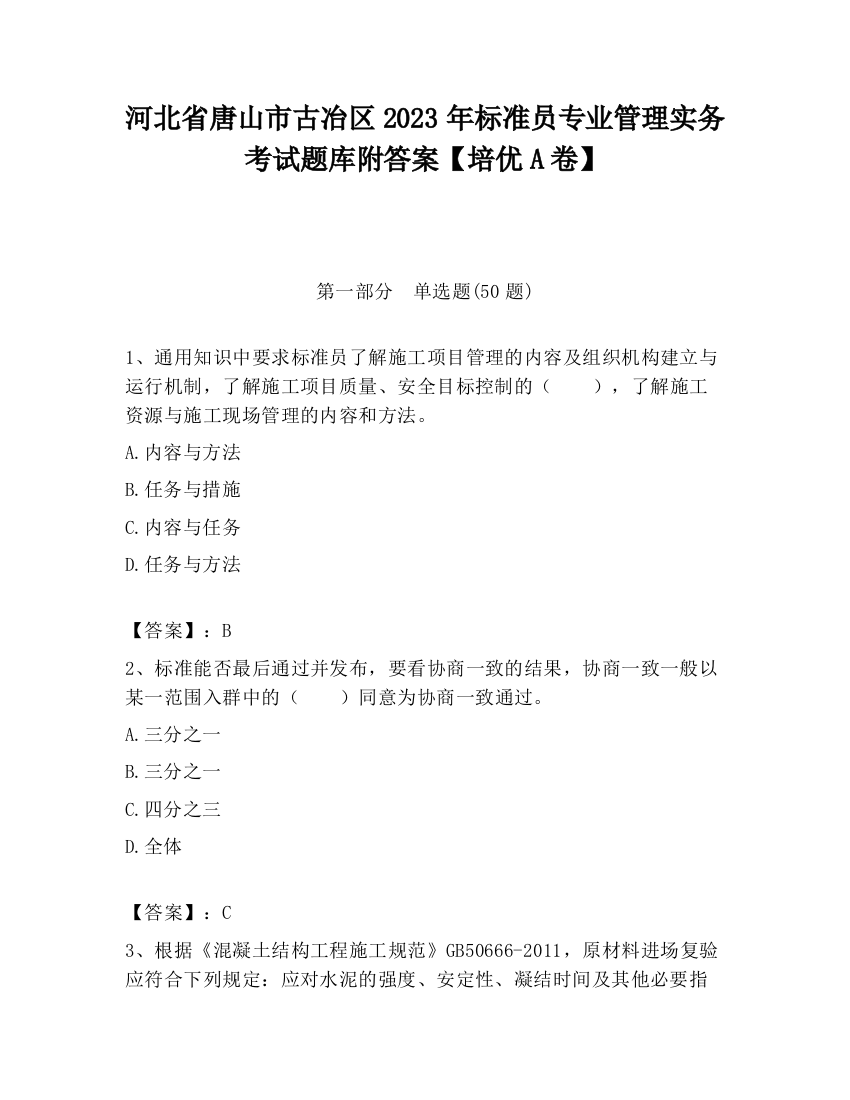 河北省唐山市古冶区2023年标准员专业管理实务考试题库附答案【培优A卷】

第一部分　单选题(50题)

1、通用知识中要求标准员了解施工项目管理的内容及组织机构建立与运行机制，了解施工项目质量、安全目标控制的（　　），了解施工资源与施工现场管理的内容和方法。

A.内容与方法

B.任务与措施

C.内容与任务

D.任务与方法

【答案】：B

2、标准能否最后通过并发布，要看协商一致的结果，协商一致一般以某一范围入群中的（　　）同意为协商一致通过。

A.三分之一

B.三分之一

C.四分之三

D.全体

【答案】：C

3、根据《混凝土结构工程施工规范》GB50666-2011，原材料进场复验应符合下列规定：应对水泥的强度、安定性、凝结时间及其他必要指